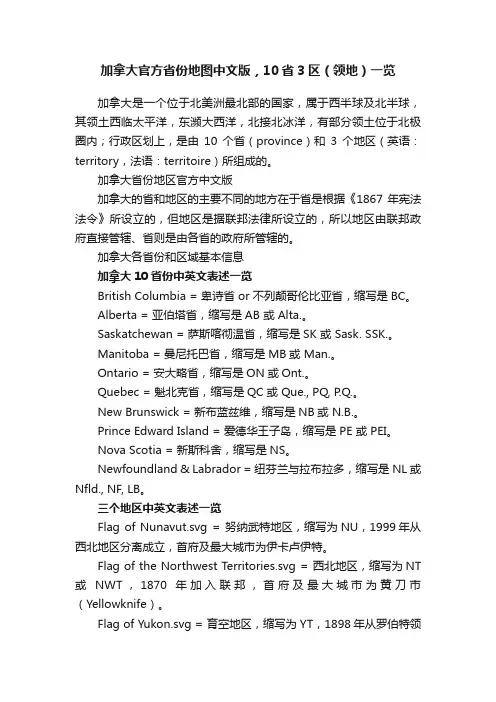 加拿大官方省份地图中文版，10省3区（领地）一览

加拿大是一个位于北美洲最北部的国家，属于西半球及北半球，其领土西临太平洋，东濒大西洋，北接北冰洋，有部分领土位于北极圈内；行政区划上，是由 10 个省（province）和 3 个地区（英语：territory，法语：territoire）所组成的。

加拿大省份地区官方中文版

加拿大的省和地区的主要不同的地方在于省是根据《1867 年宪法法令》所设立的，但地区是据联邦法律所设立的，所以地区由联邦政府直接管辖、省则是由各省的政府所管辖的。

加拿大各省份和区域基本信息

加拿大 10 省份中英文表述一览

British Columbia = 卑诗省 or 不列颠哥伦比亚省，缩写是 BC。

Alberta = 亚伯塔省，缩写是 AB 或 Alta.。

Saskatchewan = 萨斯喀彻温省，缩写是 SK 或 Sask. SSK.。

Manitoba = 曼尼托巴省，缩写是 MB 或 Man.。

Ontario = 安大略省，缩写是 ON 或 Ont.。

Quebec = 魁北克省，缩写是 QC 或 Que., PQ, P.Q.。

New Brunswick = 新布蓝兹维，缩写是 NB 或 N.B.。

Prince Edward Island = 爱德华王子岛，缩写是 PE 或 PEI。

Nova Scotia = 新斯科舍，缩写是 NS。

Newfoundland & Labrador = 纽芬兰与拉布拉多，缩写是 NL 或 Nfld., NF, LB。

三个地区中英文表述一览

Flag of Nunavut.svg = 努纳武特地区，缩写为 NU，1999 年从西北地区分离成立，首府及最大城市为伊卡卢伊特。

Flag of the Northwest Territories.svg = 西北地区，缩写为 NT 或 NWT，1870 年加入联邦，首府及最大城市为黄刀市（Yellowknife）。

Flag of Yukon.svg = 育空地区，缩写为 YT，1898 年从罗伯特领